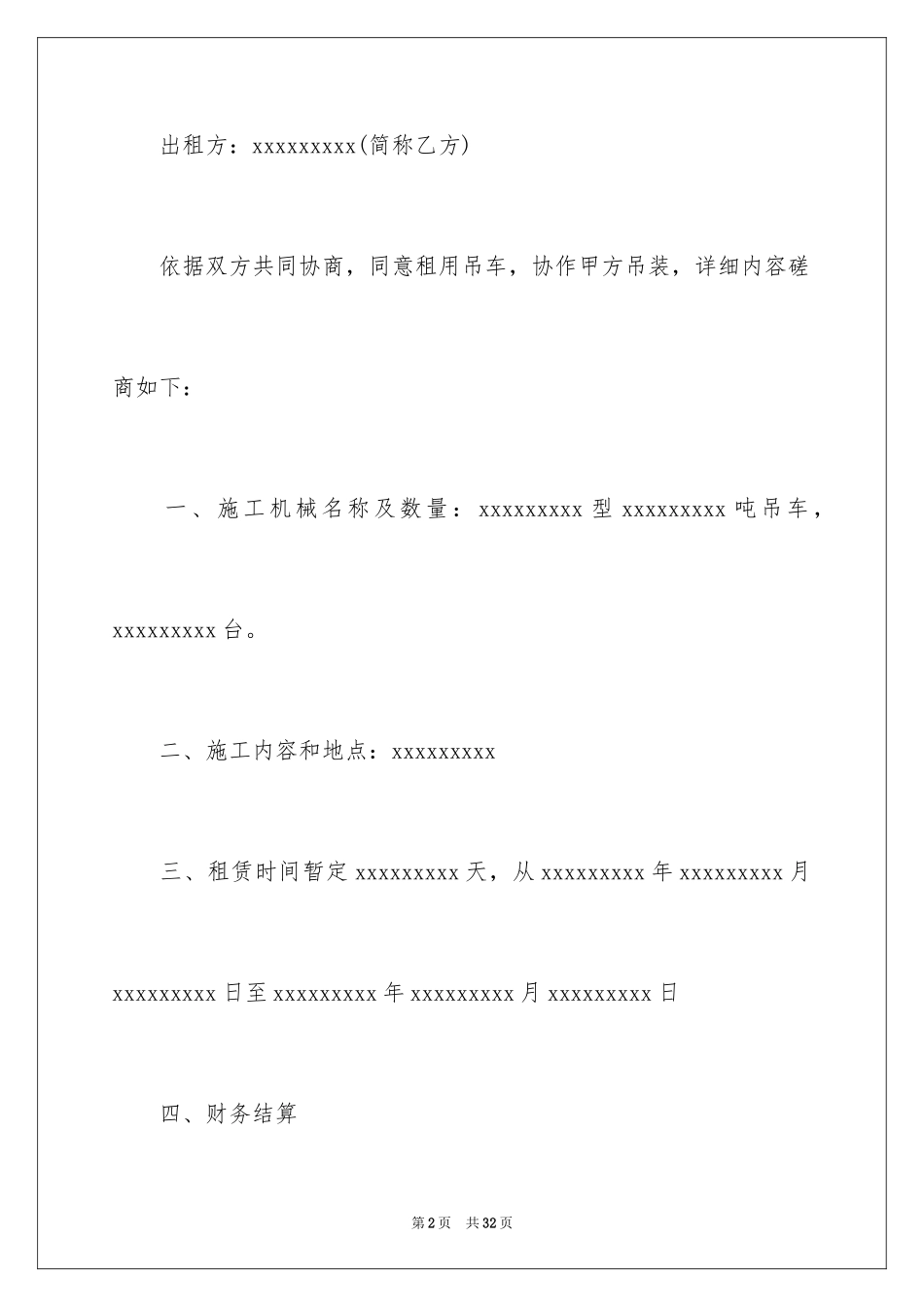 出租方：xxxxxxxxx(简称乙方)

依据双方共同协商，同意租用吊车，协作甲方吊装，详细内容磋商如下：

一、施工机械名称及数量：xxxxxxxxx 型 xxxxxxxxx 吨吊车，xxxxxxxxx 台。

二、施工内容和地点：xxxxxxxxx

三、租赁时间暂定 xxxxxxxxx 天，从 xxxxxxxxx 年 xxxxxxxxx 月 xxxxxxxxx 日至 xxxxxxxxx 年 xxxxxxxxx 月 xxxxxxxxx 日

四、财务结算

第 2 页　共 32 页